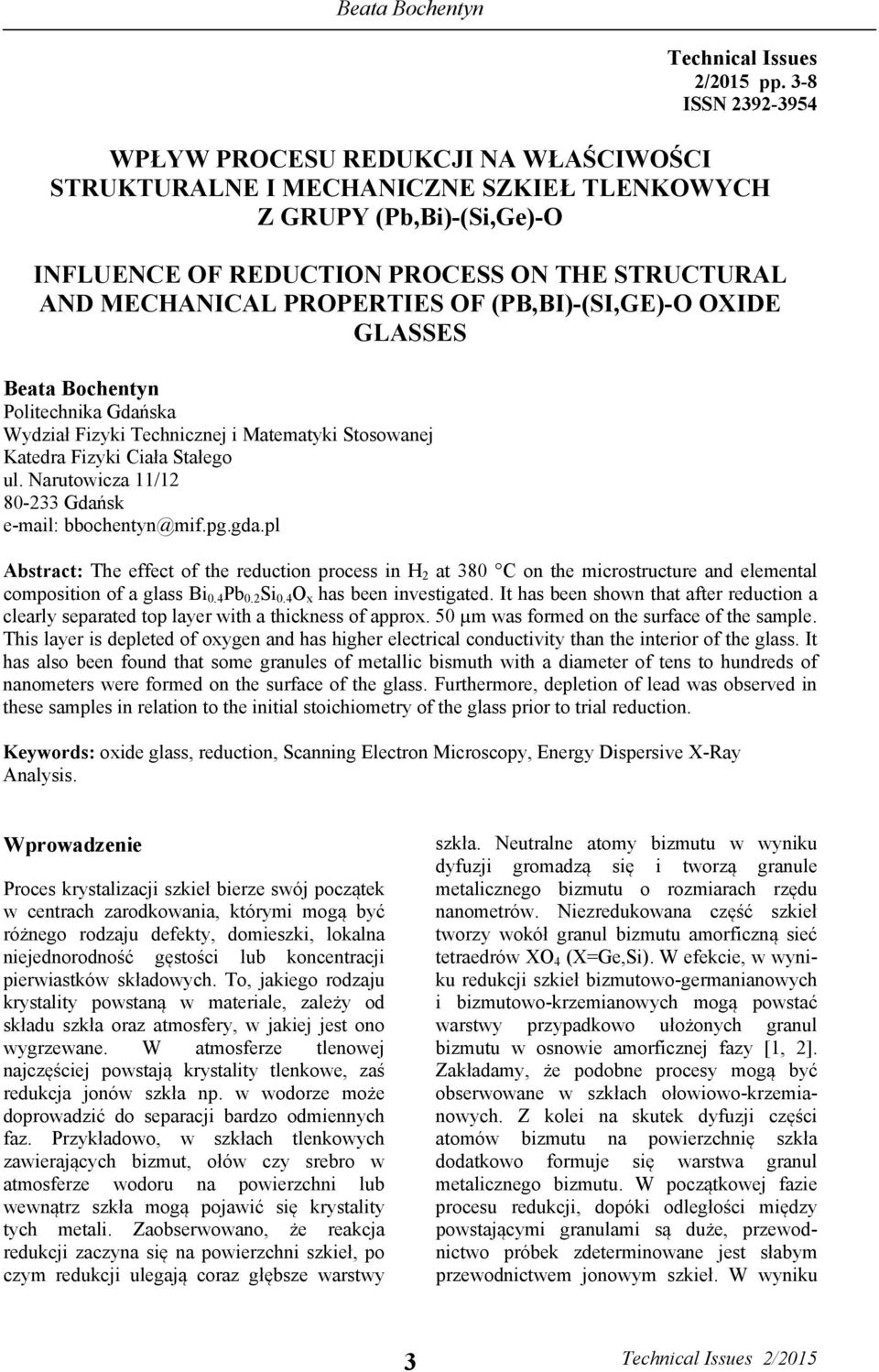 Beata Bochentyn

Technical Issues
2/2015 pp. 3-8
ISSN 2392-3954

WPŁYW PROCESU REDUKCJI NA WŁAŚCIWOŚCI STRUKTURALNE I MECHANICZNE SZKIEŁ TLENKOWYCH Z GRUPY (Pb,Bi)-(Si,Ge)-O

INFLUENCE OF REDUCTION PROCESS ON THE STRUCTURAL AND MECHANICAL PROPERTIES OF (PB,BI)-(SI,GE)-O OXIDE GLASSES

Beata Bochentyn
Politechnika Gdańska
Wydział Fizyki Technicznej i Matematyki Stosowanej
Katedra Fizyki Ciała Stałego
ul. Narutowicza 11/12
80-233 Gdańsk
e-mail: bbochentyn@mif.pg.gda.pl

Abstract: The effect of the reduction process in $H_2$ at 380 °C on the microstructure and elemental composition of a glass $Bi_{0.4}Pb_{0.2}Si_{0.4}O_x$ has been investigated. It has been shown that after reduction a clearly separated top layer with a thickness of approx. 50 μm was formed on the surface of the sample. This layer is depleted of oxygen and has higher electrical conductivity than the interior of the glass. It has also been found that some granules of metallic bismuth with a diameter of tens to hundreds of nanometers were formed on the surface of the glass. Furthermore, depletion of lead was observed in these samples in relation to the initial stoichiometry of the glass prior to trial reduction.

Keywords: oxide glass, reduction, Scanning Electron Microscopy, Energy Dispersive X-Ray Analysis.

Wprowadzenie

Proces krystalizacji szkieł bierze swój początek w centrach zarodkowania, którymi mogą być różnego rodzaju defekty, domieszki, lokalna niejednorodność gęstości lub koncentracji pierwiastków składowych. To, jakiego rodzaju krystality powstaną w materiale, zależy od składu szkła oraz atmosfery, w jakiej jest ono wygrzewane. W atmosferze tlenowej najczęściej powstają krystality tlenkowe, zaś redukcja jonów szkła np. w wodorze może doprowadzić do separacji bardzo odmiennych faz. Przykładowo, w szkłach tlenkowych zawierających bizmut, ołów czy srebro w atmosferze wodoru na powierzchni lub wewnątrz szkła mogą pojawić się krystality tych metali. Zaobserwowano, że reakcja redukcji zaczyna się na powierzchni szkieł, po czym redukcji ulegają coraz głębsze warstwy szkła. Neutralne atomy bizmutu w wyniku dyfuzji gromadzą się i tworzą granule metalicznego bizmutu o rozmiarach rzędu nanometrów. Niezredukowana część szkieł tworzy wokół granul bizmutu amorficzną sieć tetraedrów $XO_4$ (X=Ge,Si). W efekcie, w wyniku redukcji szkieł bizmutowo-germanianowych i bizmutowo-krzemianowych mogą powstać warstwy przypadkowo ułożonych granul bizmutu w osnowie amorficznej fazy [1, 2]. Zakładamy, że podobne procesy mogą być obserwowane w szkłach ołowiowo-krzemianowych. Z kolei na skutek dyfuzji części atomów bizmutu na powierzchnię szkła dodatkowo formuje się warstwa granul metalicznego bizmutu. W początkowej fazie procesu redukcji, dopóki odległości między powstającymi granulami są duże, przewodnictwo próbek zdeterminowane jest słabym przewodnictwem jonowym szkieł. W wyniku

3 Technical Issues 2/2015